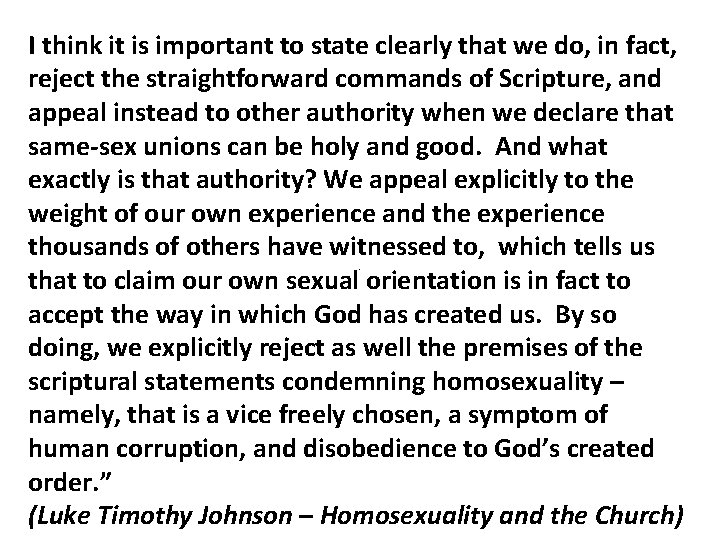 I think it is important to state clearly that we do, in fact, reject the straightforward commands of Scripture, and appeal instead to other authority when we declare that same-sex unions can be holy and good. And what exactly is that authority? We appeal explicitly to the weight of our own experience and the experience thousands of others have witnessed to, which tells us that to claim our own sexual orientation is in fact to accept the way in which God has created us. By so doing, we explicitly reject as well the premises of the scriptural statements condemning homosexuality – namely, that is a vice freely chosen, a symptom of human corruption, and disobedience to God's created order."

(Luke Timothy Johnson – Homosexuality and the Church)